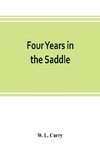 Four Years in the Saddle

W. L. Curry